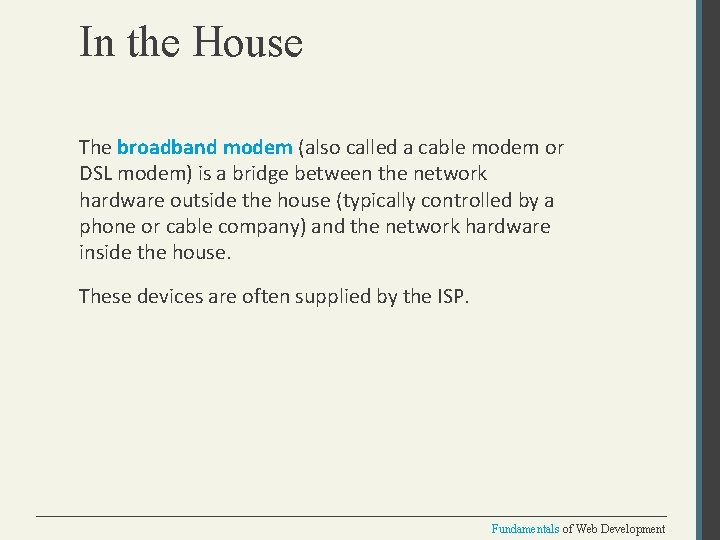 In the House

The broadband modem (also called a cable modem or DSL modem) is a bridge between the network hardware outside the house (typically controlled by a phone or cable company) and the network hardware inside the house.

These devices are often supplied by the ISP.

Fundamentals of Web Development